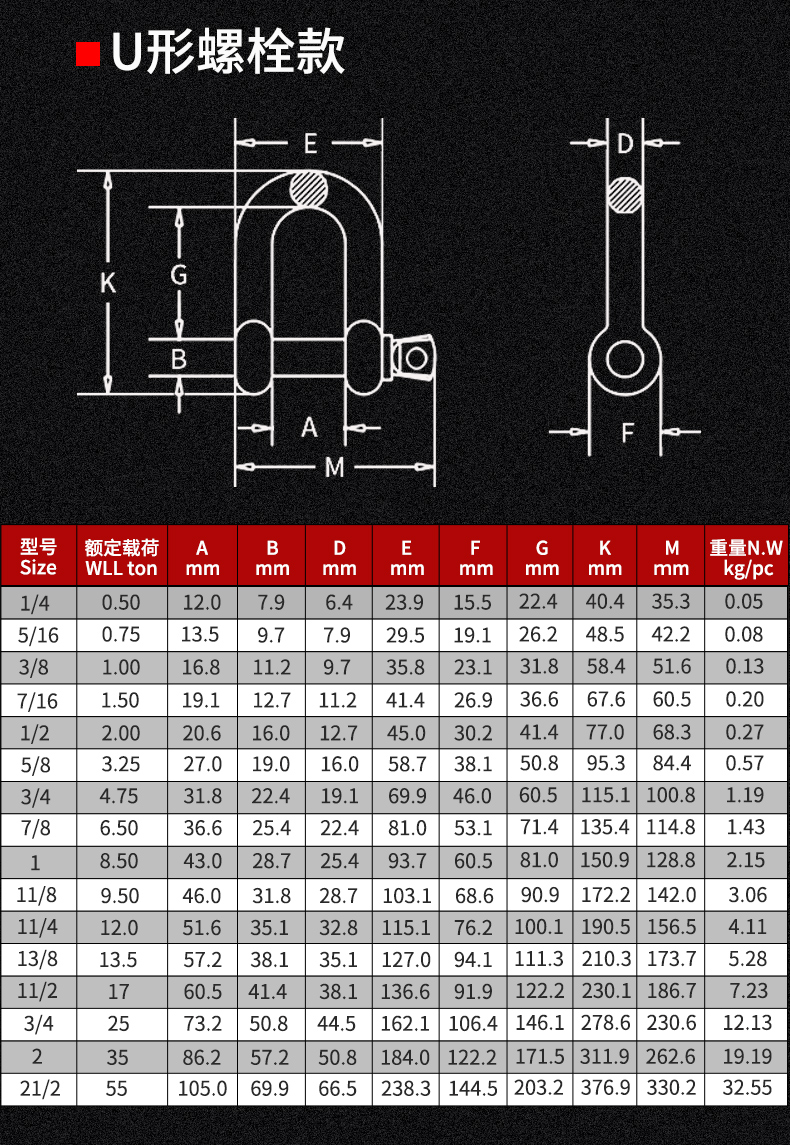 U形螺栓款

E
K
G
B
A
M
D
F

| 型号 Size | 额定载荷 WLL ton | A mm | B mm | D mm | E mm | F mm | G mm | K mm | M mm | 重量N.W kg/pc |
|---|---|---|---|---|---|---|---|---|---|---|
| 1/4 | 0.50 | 12.0 | 7.9 | 6.4 | 23.9 | 15.5 | 22.4 | 40.4 | 35.3 | 0.05 |
| 5/16 | 0.75 | 13.5 | 9.7 | 7.9 | 29.5 | 19.1 | 26.2 | 48.5 | 42.2 | 0.08 |
| 3/8 | 1.00 | 16.8 | 11.2 | 9.7 | 35.8 | 23.1 | 31.8 | 58.4 | 51.6 | 0.13 |
| 7/16 | 1.50 | 19.1 | 12.7 | 11.2 | 41.4 | 26.9 | 36.6 | 67.6 | 60.5 | 0.20 |
| 1/2 | 2.00 | 20.6 | 16.0 | 12.7 | 45.0 | 30.2 | 41.4 | 77.0 | 68.3 | 0.27 |
| 5/8 | 3.25 | 27.0 | 19.0 | 16.0 | 58.7 | 38.1 | 50.8 | 95.3 | 84.4 | 0.57 |
| 3/4 | 4.75 | 31.8 | 22.4 | 19.1 | 69.9 | 46.0 | 60.5 | 115.1 | 100.8 | 1.19 |
| 7/8 | 6.50 | 36.6 | 25.4 | 22.4 | 81.0 | 53.1 | 71.4 | 135.4 | 114.8 | 1.43 |
| 1 | 8.50 | 43.0 | 28.7 | 25.4 | 93.7 | 60.5 | 81.0 | 150.9 | 128.8 | 2.15 |
| 11/8 | 9.50 | 46.0 | 31.8 | 28.7 | 103.1 | 68.6 | 90.9 | 172.2 | 142.0 | 3.06 |
| 11/4 | 12.0 | 51.6 | 35.1 | 32.8 | 115.1 | 76.2 | 100.1 | 190.5 | 156.5 | 4.11 |
| 13/8 | 13.5 | 57.2 | 38.1 | 35.1 | 127.0 | 94.1 | 111.3 | 210.3 | 173.7 | 5.28 |
| 11/2 | 17 | 60.5 | 41.4 | 38.1 | 136.6 | 91.9 | 122.2 | 230.1 | 186.7 | 7.23 |
| 3/4 | 25 | 73.2 | 50.8 | 44.5 | 162.1 | 106.4 | 146.1 | 278.6 | 230.6 | 12.13 |
| 2 | 35 | 86.2 | 57.2 | 50.8 | 184.0 | 122.2 | 171.5 | 311.9 | 262.6 | 19.19 |
| 21/2 | 55 | 105.0 | 69.9 | 66.5 | 238.3 | 144.5 | 203.2 | 376.9 | 330.2 | 32.55 |